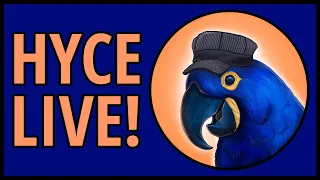 HYCE
LIVE!